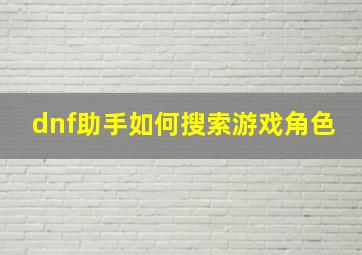 dnf助手如何搜索游戏角色